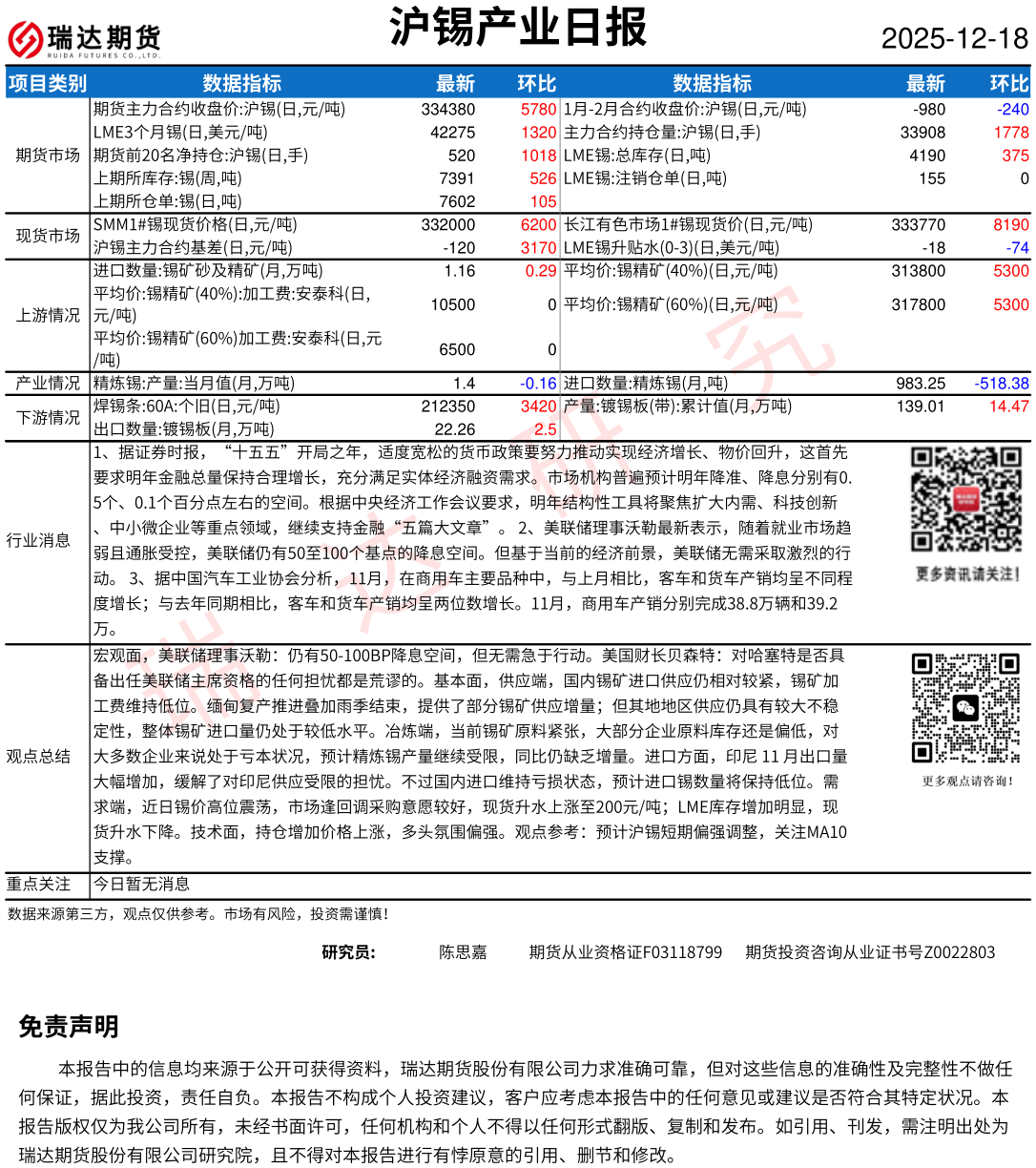 瑞达期货
RUIDA FUTURES CO.,LTD.

沪锡产业日报

2025-12-18

| 项目类别 | 数据指标 | 最新 | 环比 | 数据指标 | 最新 | 环比 |
|---|---|---|---|---|---|---|
| 期货市场 | 期货主力合约收盘价:沪锡(日,元/吨) | 334380 | 5780 | 1月-2月合约收盘价:沪锡(日,元/吨) | -980 | -240 |
| | LME3个月锡(日,美元/吨) | 42275 | 1320 | 主力合约持仓量:沪锡(日,手) | 33908 | 1778 |
| | 期货前20名净持仓:沪锡(日,手) | 520 | 1018 | LME锡:总库存(日,吨) | 4190 | 375 |
| | 上期所库存:锡(周,吨) | 7391 | 526 | LME锡:注销仓单(日,吨) | 155 | 0 |
| | 上期所仓单:锡(日,吨) | 7602 | 105 | | | |
| 现货市场 | SMM1#锡现货价格(日,元/吨) | 332000 | 6200 | 长江有色市场1#锡现货价(日,元/吨) | 333770 | 8190 |
| | 沪锡主力合约基差(日,元/吨) | -120 | 3170 | LME锡升贴水(0-3)(日,美元/吨) | -18 | -74 |
| 上游情况 | 进口数量:锡矿砂及精矿(月,万吨) | 1.16 | 0.29 | 平均价:锡精矿(40%)(日,元/吨) | 313800 | 5300 |
| | 平均价:锡精矿(40%):加工费:安泰科(日,元/吨) | 10500 | 0 | 平均价:锡精矿(60%)(日,元/吨) | 317800 | 5300 |
| | 平均价:锡精矿(60%)加工费:安泰科(日,元/吨) | 6500 | 0 | | | |
| 产业情况 | 精炼锡:产量:当月值(月,万吨) | 1.4 | -0.16 | 进口数量:精炼锡(月,吨) | 983.25 | -518.38 |
| 下游情况 | 焊锡条:60A:个旧(日,元/吨) | 212350 | 3420 | 产量:镀锡板(带):累计值(月,万吨) | 139.01 | 14.47 |
| | 出口数量:镀锡板(月,万吨) | 22.26 | 2.5 | | | |

行业消息
1、据证券时报，“十五五”开局之年，适度宽松的货币政策要努力推动实现经济增长、物价回升，这首先要求明年金融总量保持合理增长，充分满足实体经济融资需求。市场机构普遍预计明年降准、降息分别有0.5个、0.1个百分点左右的空间。根据中央经济工作会议要求，明年结构性工具将聚焦扩大内需、科技创新、中小微企业等重点领域，继续支持金融“五篇大文章”。 2、美联储理事沃勒最新表示，随着就业市场趋弱且通胀受控，美联储仍有50至100个基点的降息空间。但基于当前的经济前景，美联储无需采取激烈的行动。 3、据中国汽车工业协会分析，11月，在商用车主要品种中，与上月相比，客车和货车产销均呈不同程度增长；与去年同期相比，客车和货车产销均呈两位数增长。11月，商用车产销分别完成38.8万辆和39.2万。

更多资讯请关注!

观点总结
宏观面，美联储理事沃勒：仍有50-100BP降息空间，但无需急于行动。美国财长贝森特：对哈塞特是否具备出任美联储主席资格的任何担忧都是荒谬的。基本面，供应端，国内锡矿进口供应仍相对较紧，锡矿加工费维持低位。缅甸复产推进叠加雨季结束，提供了部分锡矿供应增量；但其地地区供应仍具有较大不稳定性，整体锡矿进口量仍处于较低水平。冶炼端，当前锡矿原料紧张，大部分企业原料库存还是偏低，对大多数企业来说处于亏本状况，预计精炼锡产量继续受限，同比仍缺乏增量。进口方面，印尼 11 月出口量大幅增加，缓解了对印尼供应受限的担忧。不过国内进口维持亏损状态，预计进口锡数量将保持低位。需求端，近日锡价高位震荡，市场逢回调采购意愿较好，现货升水上涨至200元/吨；LME库存增加明显，现货升水下降。技术面，持仓增加价格上涨，多头氛围偏强。观点参考：预计沪锡短期偏强调整，关注MA10支撑。

更多观点请咨询!

重点关注 今日暂无消息

数据来源第三方，观点仅供参考。市场有风险，投资需谨慎!

研究员: 陈思嘉 期货从业资格证F03118799 期货投资咨询从业证书号Z0022803

免责声明

本报告中的信息均来源于公开可获得资料，瑞达期货股份有限公司力求准确可靠，但对这些信息的准确性及完整性不做任何保证，据此投资，责任自负。本报告不构成个人投资建议，客户应考虑本报告中的任何意见或建议是否符合其特定状况。本报告版权仅为我公司所有，未经书面许可，任何机构和个人不得以任何形式翻版、复制和发布。如引用、刊发，需注明出处为瑞达期货股份有限公司研究院，且不得对本报告进行有悖原意的引用、删节和修改。